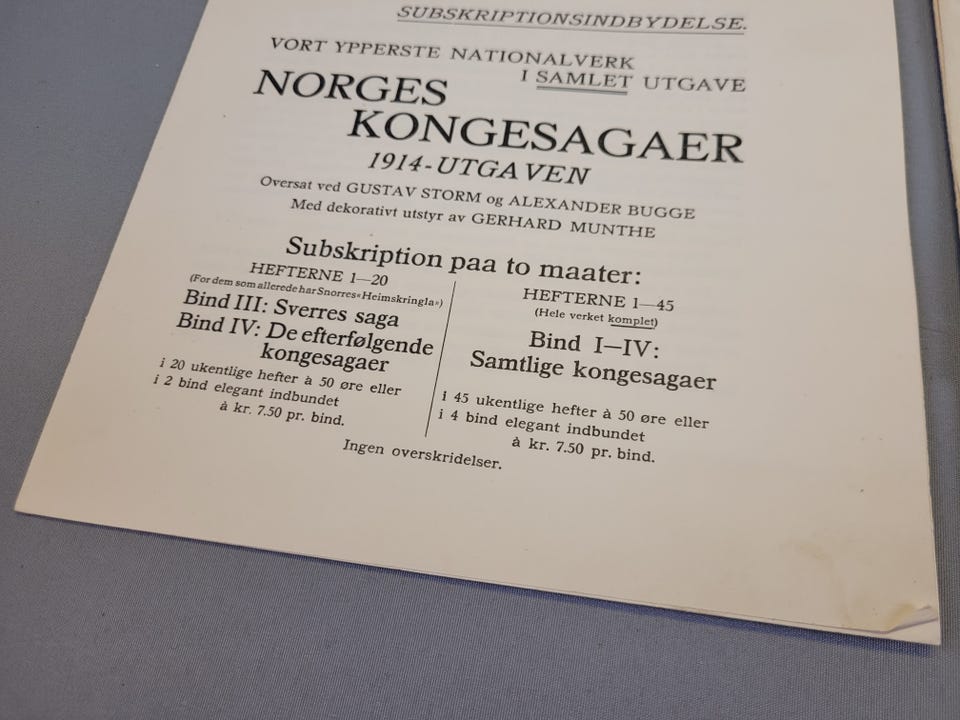 SUBSKRIPTIONSINDBYDELSE.

VORT YPPERSTE NATIONALVERK
I SAMLET UTGAVE

NORGES
KONGESAGAER

1914-UTGAVEN

Oversat ved GUSTAV STORM og ALEXANDER BUGGE
Med dekorativt utstyr av GERHARD MUNTHE

Subskription paa to maater:

HEFTERNE 1—20
(For dem som allerede har Snorres «Heimskringla»)
Bind III: Sverres saga
Bind IV: De efterfølgende kongesagaer
i 20 ukentlige hefter à 50 øre eller i 2 bind elegant indbundet à kr. 7.50 pr. bind.

HEFTERNE 1—45
(Hele verket komplet)
Bind I—IV:
Samtlige kongesagaer
i 45 ukentlige hefter à 50 øre eller i 4 bind elegant indbundet à kr. 7.50 pr. bind.

Ingen overskridelser.